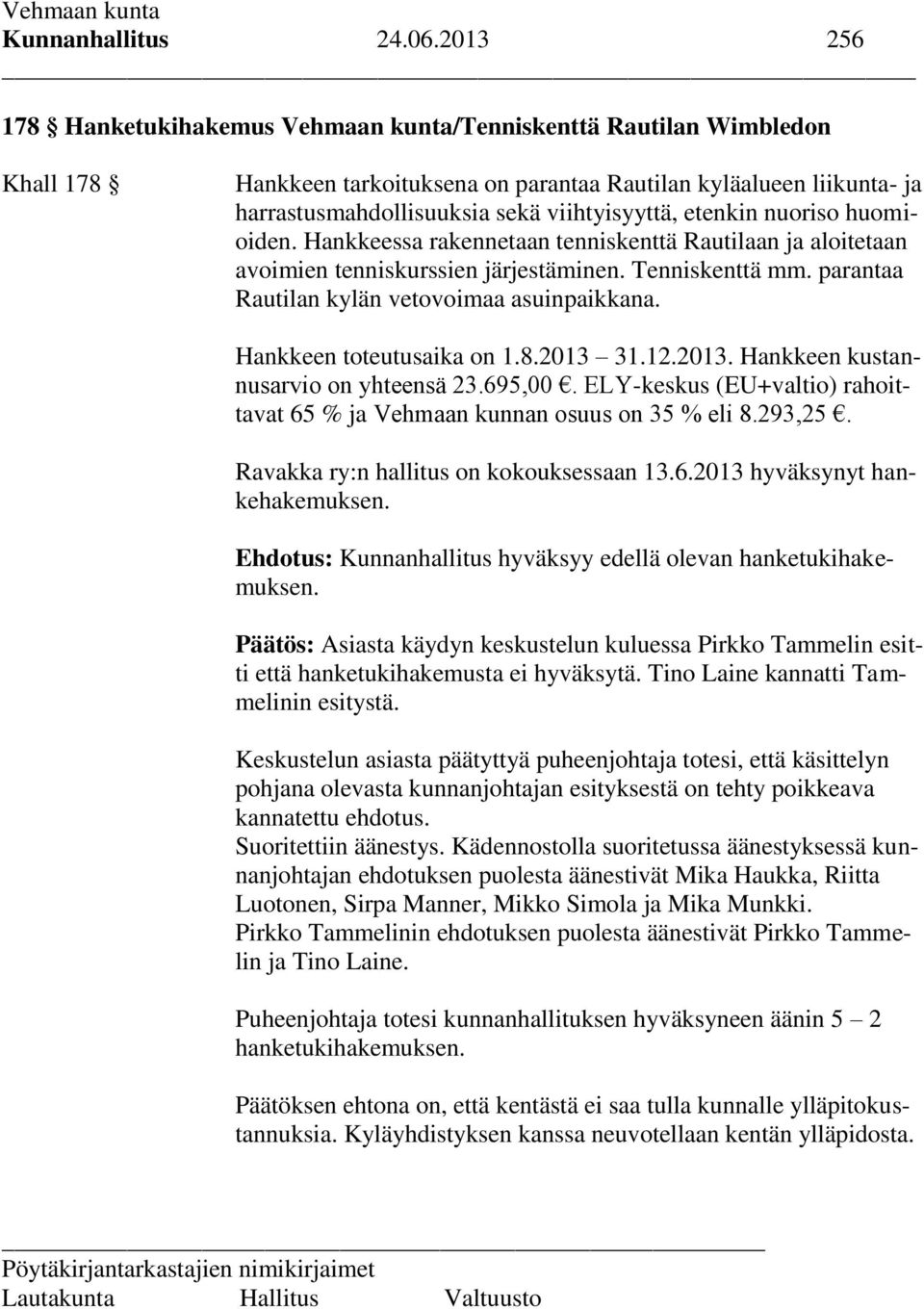 Vehmaan kunta
Kunnanhallitus 24.06.2013 256

178 § Hanketukihakemus Vehmaan kunta/Tenniskenttä Rautilan Wimbledon

Khall 178 §

Hankkeen tarkoituksena on parantaa Rautilan kyläalueen liikunta- ja harrastusmahdollisuuksia sekä viihtyisyyttä, etenkin nuoriso huomioiden. Hankkeessa rakennetaan tenniskenttä Rautilaan ja aloitetaan avoimien tenniskurssien järjestäminen. Tenniskenttä mm. parantaa Rautilan kylän vetovoimaa asuinpaikkana.

Hankkeen toteutusaika on 1.8.2013 – 31.12.2013. Hankkeen kustannusarvio on yhteensä 23.695,00 €. ELY-keskus (EU+valtio) rahoittavat 65 % ja Vehmaan kunnan osuus on 35 % eli 8.293,25 €.

Ravakka ry:n hallitus on kokouksessaan 13.6.2013 hyväksynyt hankehakemuksen.

Ehdotus: Kunnanhallitus hyväksyy edellä olevan hanketukihakemuksen.

Päätös: Asiasta käydyn keskustelun kuluessa Pirkko Tammelin esitti että hanketukihakemusta ei hyväksytä. Tino Laine kannatti Tammelinin esitystä.

Keskustelun asiasta päätyttyä puheenjohtaja totesi, että käsittelyn pohjana olevasta kunnanjohtajan esityksestä on tehty poikkeava kannatettu ehdotus.
Suoritettiin äänestys. Kädennostolla suoritetussa äänestyksessä kunnanjohtajan ehdotuksen puolesta äänestivät Mika Haukka, Riitta Luotonen, Sirpa Manner, Mikko Simola ja Mika Munkki.
Pirkko Tammelinin ehdotuksen puolesta äänestivät Pirkko Tammelin ja Tino Laine.

Puheenjohtaja totesi kunnanhallituksen hyväksyneen äänin 5 – 2 hanketukihakemuksen.

Päätöksen ehtona on, että kentästä ei saa tulla kunnalle ylläpitokustannuksia. Kyläyhdistyksen kanssa neuvotellaan kentän ylläpidosta.

Pöytäkirjantarkastajien nimikirjaimet
Lautakunta Hallitus Valtuusto